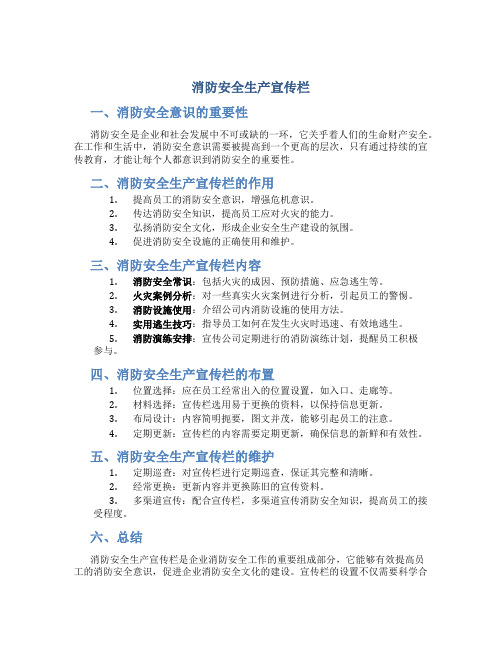 消防安全生产宣传栏

一、消防安全意识的重要性

消防安全是企业和社会发展中不可或缺的一环，它关乎着人们的生命财产安全。在工作和生活中，消防安全意识需要被提高到一个更高的层次，只有通过持续的宣传教育，才能让每个人都意识到消防安全的重要性。

二、消防安全生产宣传栏的作用

1. 提高员工的消防安全意识，增强危机意识。
2. 传达消防安全知识，提高员工应对火灾的能力。
3. 弘扬消防安全文化，形成企业安全生产建设的氛围。
4. 促进消防安全设施的正确使用和维护。

三、消防安全生产宣传栏内容

1. 消防安全常识：包括火灾的成因、预防措施、应急逃生等。
2. 火灾案例分析：对一些真实火灾案例进行分析，引起员工的警惕。
3. 消防设施使用：介绍公司内消防设施的使用方法。
4. 实用逃生技巧：指导员工如何在发生火灾时迅速、有效地逃生。
5. 消防演练安排：宣传公司定期进行的消防演练计划，提醒员工积极参与。

四、消防安全生产宣传栏的布置

1. 位置选择：应在员工经常出入的位置设置，如入口、走廊等。
2. 材料选择：宣传栏选用易于更换的资料，以保持信息更新。
3. 布局设计：内容简明扼要，图文并茂，能够引起员工的注意。
4. 定期更新：宣传栏的内容需要定期更新，确保信息的新鲜和有效性。

五、消防安全生产宣传栏的维护

1. 定期巡查：对宣传栏进行定期巡查，保证其完整和清晰。
2. 经常更换：更新内容并更换陈旧的宣传资料。
3. 多渠道宣传：配合宣传栏，多渠道宣传消防安全知识，提高员工的接受程度。

六、总结

消防安全生产宣传栏是企业消防安全工作的重要组成部分，它能够有效提高员工的消防安全意识，促进企业消防安全文化的建设。宣传栏的设置不仅需要科学合